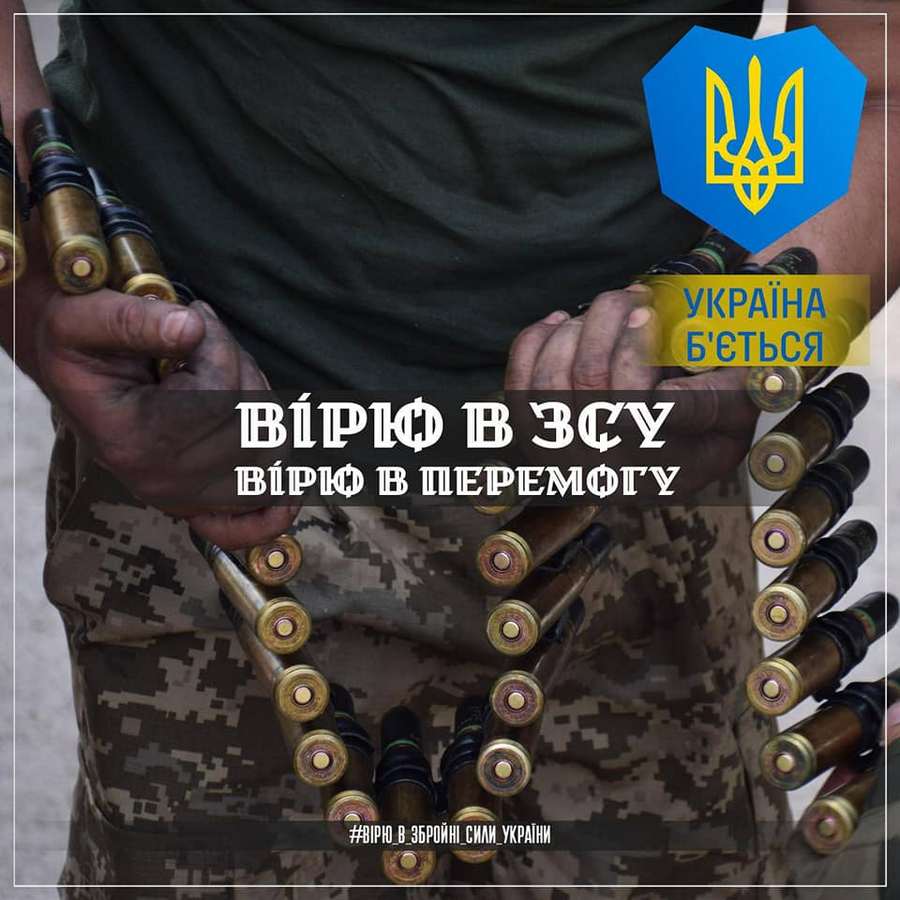 УКРАЇНА Б'ЄТЬСЯ

ВІРЮ В ЗСУ
ВІРЮ В ПЕРЕМОГУ

#ВІРЮ_В_ЗБРОЙНІ_СИЛИ_УКРАЇНИ